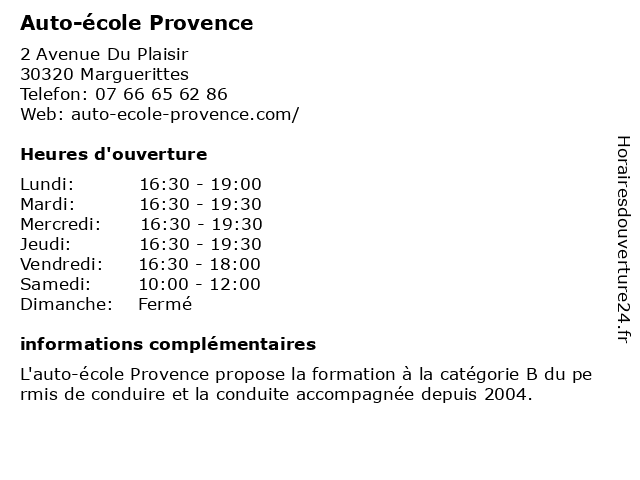 Auto-école Provence

2 Avenue Du Plaisir
30320 Marguerittes
Telefon: 07 66 65 62 86
Web: auto-ecole-provence.com/

Heures d'ouverture

| | |
|---|---|
| Lundi: | 16:30 - 19:00 |
| Mardi: | 16:30 - 19:30 |
| Mercredi: | 16:30 - 19:30 |
| Jeudi: | 16:30 - 19:30 |
| Vendredi: | 16:30 - 18:00 |
| Samedi: | 10:00 - 12:00 |
| Dimanche: | Fermé |

informations complémentaires

L'auto-école Provence propose la formation à la catégorie B du permis de conduire et la conduite accompagnée depuis 2004.

Horairesdouverture24.fr